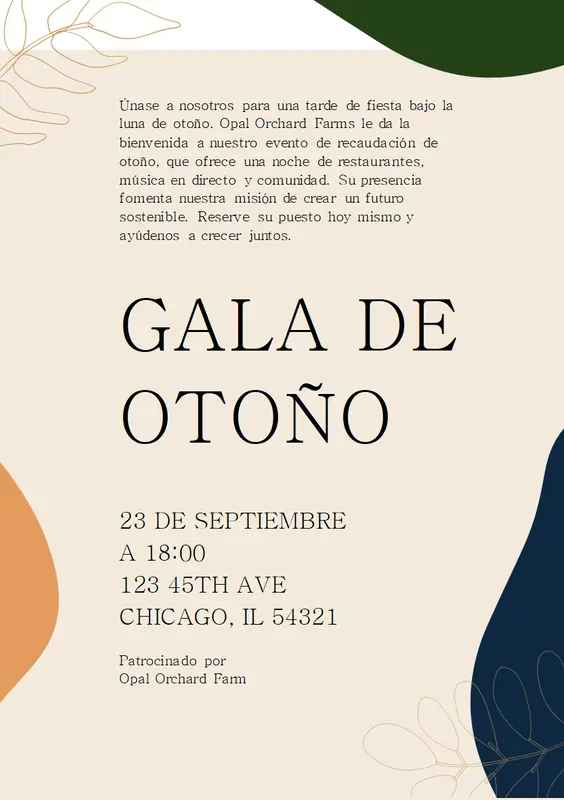 Únase a nosotros para una tarde de fiesta bajo la luna de otoño. Opal Orchard Farms le da la bienvenida a nuestro evento de recaudación de otoño, que ofrece una noche de restaurantes, música en directo y comunidad. Su presencia fomenta nuestra misión de crear un futuro sostenible. Reserve su puesto hoy mismo y ayúdenos a crecer juntos.

GALA DE OTOÑO

23 DE SEPTIEMBRE
A 18:00
123 45TH AVE
CHICAGO, IL 54321

Patrocinado por
Opal Orchard Farm